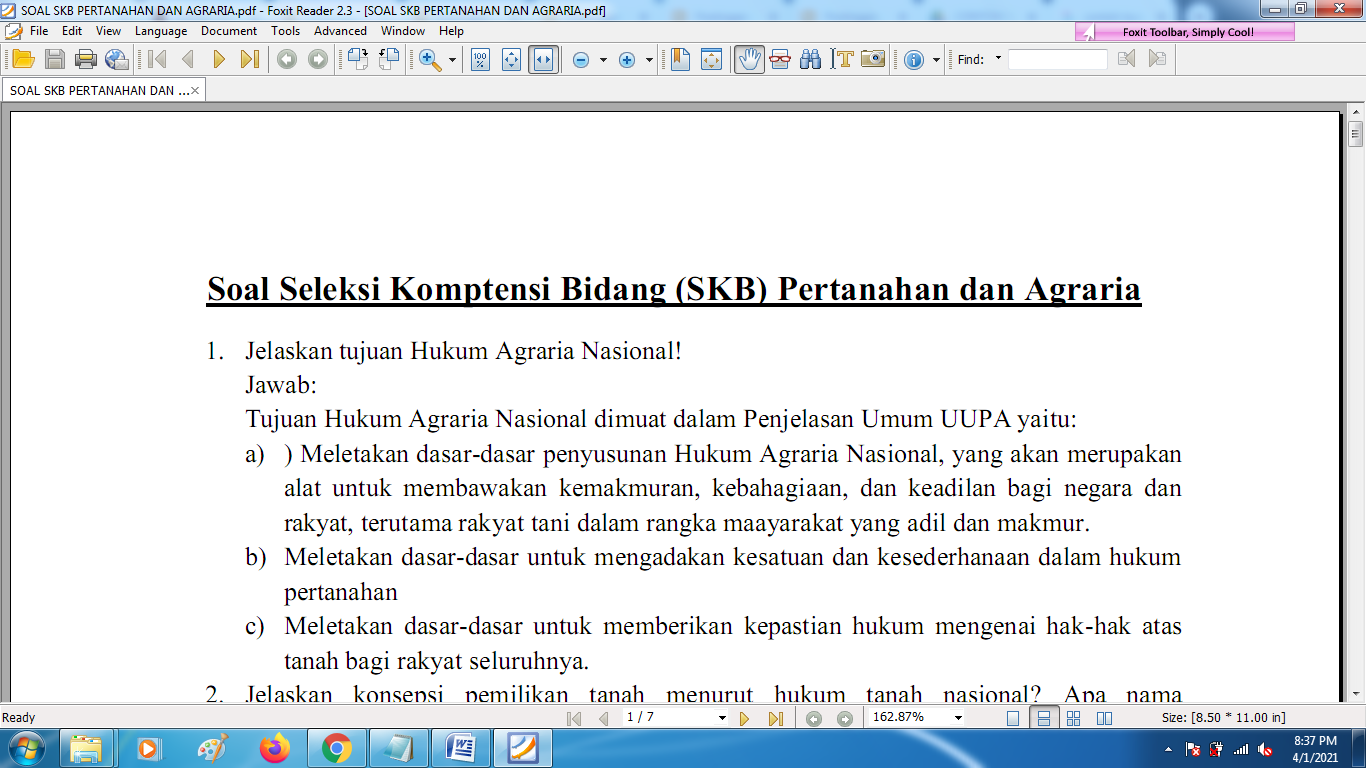 SOAL SKB PERTANAHAN DAN AGRARIA.pdf - Foxit Reader 2.3 - [SOAL SKB PERTANAHAN DAN AGRARIA.pdf]

File Edit View Language Document Tools Advanced Window Help

Foxit Toolbar, Simply Cool!

Find:

SOAL SKB PERTANAHAN DAN ...

Soal Seleksi Komptensi Bidang (SKB) Pertanahan dan Agraria

1. Jelaskan tujuan Hukum Agraria Nasional!
Jawab:
Tujuan Hukum Agraria Nasional dimuat dalam Penjelasan Umum UUPA yaitu:
a) ) Meletakan dasar-dasar penyusunan Hukum Agraria Nasional, yang akan merupakan alat untuk membawakan kemakmuran, kebahagiaan, dan keadilan bagi negara dan rakyat, terutama rakyat tani dalam rangka maayarakat yang adil dan makmur.
b) Meletakan dasar-dasar untuk mengadakan kesatuan dan kesederhanaan dalam hukum pertanahan
c) Meletakan dasar-dasar untuk memberikan kepastian hukum mengenai hak-hak atas tanah bagi rakyat seluruhnya.
2. Jelaskan konsepsi pemilikan tanah menurut hukum tanah nasional? Apa nama

Ready 1 / 7 162.87% Size: [8.50 * 11.00 in]

8:37 PM
4/1/2021